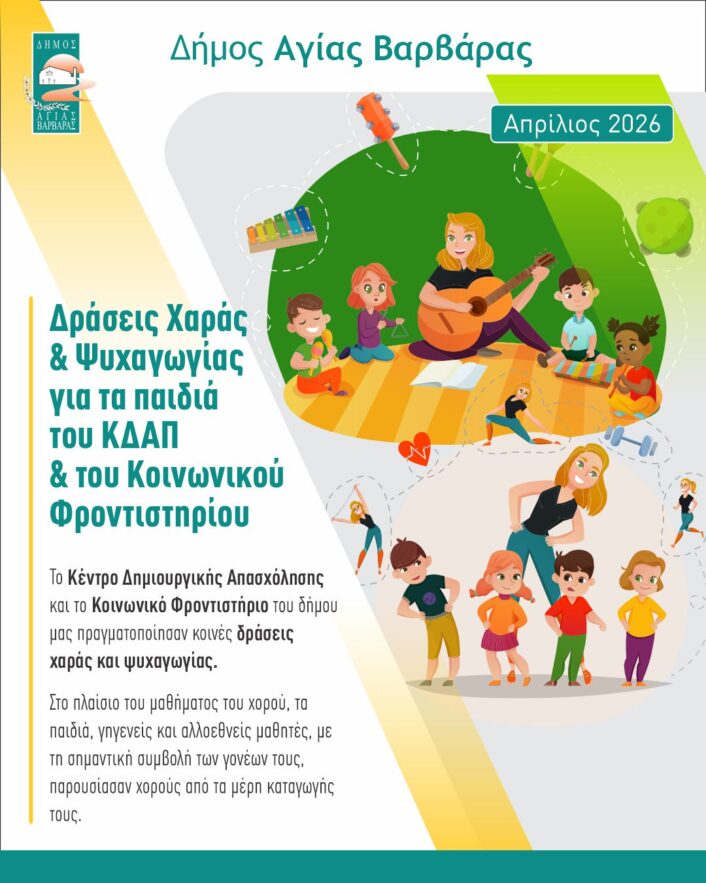 ΔΗΜΟΣ
ΑΓΙΑΣ
ΒΑΡΒΑΡΑΣ

Δήμος Αγίας Βαρβάρας

Απρίλιος 2026

Δράσεις Χαράς & Ψυχαγωγίας για τα παιδιά του ΚΔΑΠ & του Κοινωνικού Φροντιστηρίου

Το Κέντρο Δημιουργικής Απασχόλησης και το Κοινωνικό Φροντιστήριο του δήμου μας πραγματοποίησαν κοινές δράσεις χαράς και ψυχαγωγίας.

Στο πλαίσιο του μαθήματος του χορού, τα παιδιά, γηγενείς και αλλοεθνείς μαθητές, με τη σημαντική συμβολή των γονέων τους, παρουσίασαν χορούς από τα μέρη καταγωγής τους.